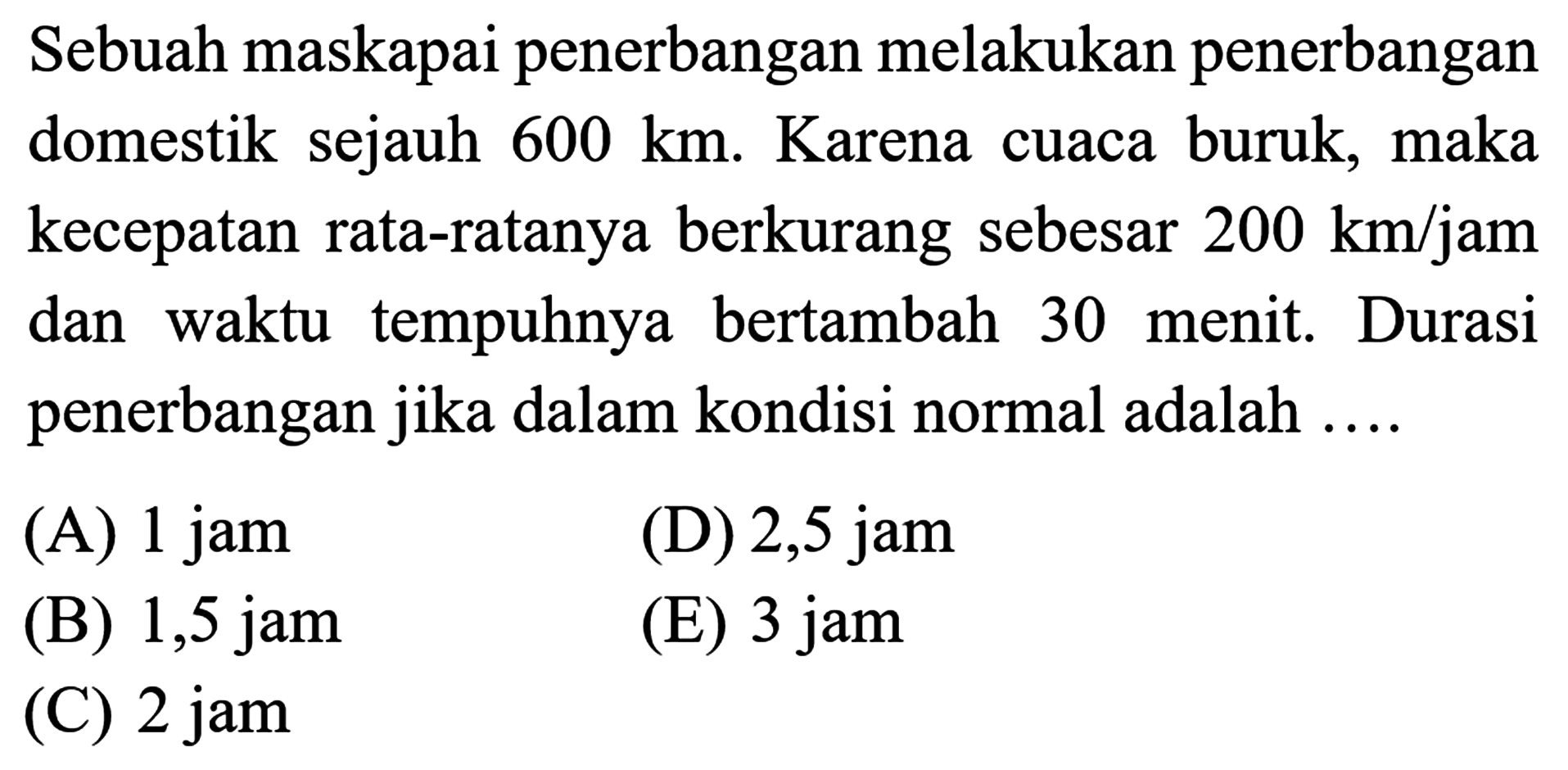 Sebuah maskapai penerbangan melakukan penerbangan domestik sejauh 600 km. Karena cuaca buruk, maka kecepatan rata-ratanya berkurang sebesar 200 km/jam dan waktu tempuhnya bertambah 30 menit. Durasi penerbangan jika dalam kondisi normal adalah ....

(A) 1 jam
(B) 1,5 jam
(C) 2 jam
(D) 2,5 jam
(E) 3 jam